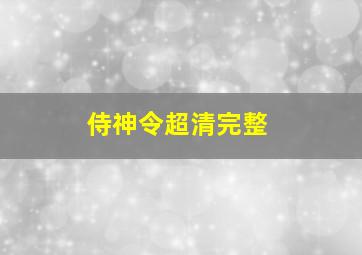 侍神令超清完整